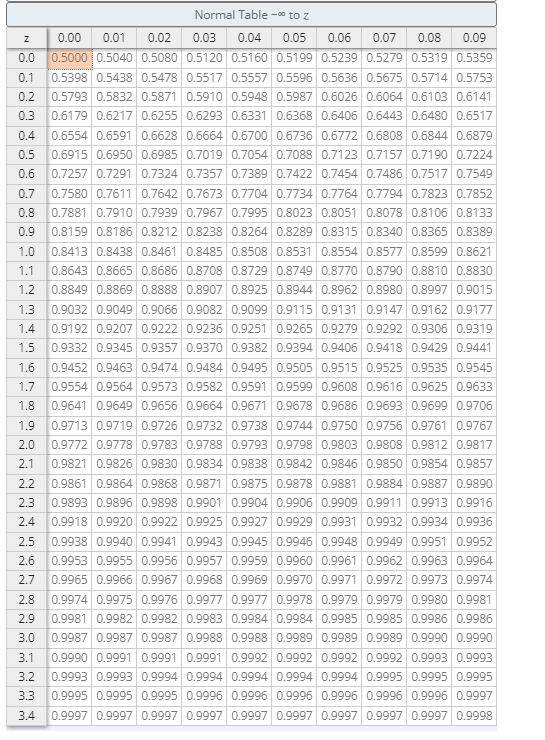 Normal Table $-\infty$ to $z$

| z | 0.00 | 0.01 | 0.02 | 0.03 | 0.04 | 0.05 | 0.06 | 0.07 | 0.08 | 0.09 |
|---|---|---|---|---|---|---|---|---|---|---|
| 0.0 | 0.5000 | 0.5040 | 0.5080 | 0.5120 | 0.5160 | 0.5199 | 0.5239 | 0.5279 | 0.5319 | 0.5359 |
| 0.1 | 0.5398 | 0.5438 | 0.5478 | 0.5517 | 0.5557 | 0.5596 | 0.5636 | 0.5675 | 0.5714 | 0.5753 |
| 0.2 | 0.5793 | 0.5832 | 0.5871 | 0.5910 | 0.5948 | 0.5987 | 0.6026 | 0.6064 | 0.6103 | 0.6141 |
| 0.3 | 0.6179 | 0.6217 | 0.6255 | 0.6293 | 0.6331 | 0.6368 | 0.6406 | 0.6443 | 0.6480 | 0.6517 |
| 0.4 | 0.6554 | 0.6591 | 0.6628 | 0.6664 | 0.6700 | 0.6736 | 0.6772 | 0.6808 | 0.6844 | 0.6879 |
| 0.5 | 0.6915 | 0.6950 | 0.6985 | 0.7019 | 0.7054 | 0.7088 | 0.7123 | 0.7157 | 0.7190 | 0.7224 |
| 0.6 | 0.7257 | 0.7291 | 0.7324 | 0.7357 | 0.7389 | 0.7422 | 0.7454 | 0.7486 | 0.7517 | 0.7549 |
| 0.7 | 0.7580 | 0.7611 | 0.7642 | 0.7673 | 0.7704 | 0.7734 | 0.7764 | 0.7794 | 0.7823 | 0.7852 |
| 0.8 | 0.7881 | 0.7910 | 0.7939 | 0.7967 | 0.7995 | 0.8023 | 0.8051 | 0.8078 | 0.8106 | 0.8133 |
| 0.9 | 0.8159 | 0.8186 | 0.8212 | 0.8238 | 0.8264 | 0.8289 | 0.8315 | 0.8340 | 0.8365 | 0.8389 |
| 1.0 | 0.8413 | 0.8438 | 0.8461 | 0.8485 | 0.8508 | 0.8531 | 0.8554 | 0.8577 | 0.8599 | 0.8621 |
| 1.1 | 0.8643 | 0.8665 | 0.8686 | 0.8708 | 0.8729 | 0.8749 | 0.8770 | 0.8790 | 0.8810 | 0.8830 |
| 1.2 | 0.8849 | 0.8869 | 0.8888 | 0.8907 | 0.8925 | 0.8944 | 0.8962 | 0.8980 | 0.8997 | 0.9015 |
| 1.3 | 0.9032 | 0.9049 | 0.9066 | 0.9082 | 0.9099 | 0.9115 | 0.9131 | 0.9147 | 0.9162 | 0.9177 |
| 1.4 | 0.9192 | 0.9207 | 0.9222 | 0.9236 | 0.9251 | 0.9265 | 0.9279 | 0.9292 | 0.9306 | 0.9319 |
| 1.5 | 0.9332 | 0.9345 | 0.9357 | 0.9370 | 0.9382 | 0.9394 | 0.9406 | 0.9418 | 0.9429 | 0.9441 |
| 1.6 | 0.9452 | 0.9463 | 0.9474 | 0.9484 | 0.9495 | 0.9505 | 0.9515 | 0.9525 | 0.9535 | 0.9545 |
| 1.7 | 0.9554 | 0.9564 | 0.9573 | 0.9582 | 0.9591 | 0.9599 | 0.9608 | 0.9616 | 0.9625 | 0.9633 |
| 1.8 | 0.9641 | 0.9649 | 0.9656 | 0.9664 | 0.9671 | 0.9678 | 0.9686 | 0.9693 | 0.9699 | 0.9706 |
| 1.9 | 0.9713 | 0.9719 | 0.9726 | 0.9732 | 0.9738 | 0.9744 | 0.9750 | 0.9756 | 0.9761 | 0.9767 |
| 2.0 | 0.9772 | 0.9778 | 0.9783 | 0.9788 | 0.9793 | 0.9798 | 0.9803 | 0.9808 | 0.9812 | 0.9817 |
| 2.1 | 0.9821 | 0.9826 | 0.9830 | 0.9834 | 0.9838 | 0.9842 | 0.9846 | 0.9850 | 0.9854 | 0.9857 |
| 2.2 | 0.9861 | 0.9864 | 0.9868 | 0.9871 | 0.9875 | 0.9878 | 0.9881 | 0.9884 | 0.9887 | 0.9890 |
| 2.3 | 0.9893 | 0.9896 | 0.9898 | 0.9901 | 0.9904 | 0.9906 | 0.9909 | 0.9911 | 0.9913 | 0.9916 |
| 2.4 | 0.9918 | 0.9920 | 0.9922 | 0.9925 | 0.9927 | 0.9929 | 0.9931 | 0.9932 | 0.9934 | 0.9936 |
| 2.5 | 0.9938 | 0.9940 | 0.9941 | 0.9943 | 0.9945 | 0.9946 | 0.9948 | 0.9949 | 0.9951 | 0.9952 |
| 2.6 | 0.9953 | 0.9955 | 0.9956 | 0.9957 | 0.9959 | 0.9960 | 0.9961 | 0.9962 | 0.9963 | 0.9964 |
| 2.7 | 0.9965 | 0.9966 | 0.9967 | 0.9968 | 0.9969 | 0.9970 | 0.9971 | 0.9972 | 0.9973 | 0.9974 |
| 2.8 | 0.9974 | 0.9975 | 0.9976 | 0.9977 | 0.9977 | 0.9978 | 0.9979 | 0.9979 | 0.9980 | 0.9981 |
| 2.9 | 0.9981 | 0.9982 | 0.9982 | 0.9983 | 0.9984 | 0.9984 | 0.9985 | 0.9985 | 0.9986 | 0.9986 |
| 3.0 | 0.9987 | 0.9987 | 0.9987 | 0.9988 | 0.9988 | 0.9989 | 0.9989 | 0.9989 | 0.9990 | 0.9990 |
| 3.1 | 0.9990 | 0.9991 | 0.9991 | 0.9991 | 0.9992 | 0.9992 | 0.9992 | 0.9992 | 0.9993 | 0.9993 |
| 3.2 | 0.9993 | 0.9993 | 0.9994 | 0.9994 | 0.9994 | 0.9994 | 0.9994 | 0.9995 | 0.9995 | 0.9995 |
| 3.3 | 0.9995 | 0.9995 | 0.9995 | 0.9996 | 0.9996 | 0.9996 | 0.9996 | 0.9996 | 0.9996 | 0.9997 |
| 3.4 | 0.9997 | 0.9997 | 0.9997 | 0.9997 | 0.9997 | 0.9997 | 0.9997 | 0.9997 | 0.9997 | 0.9998 |